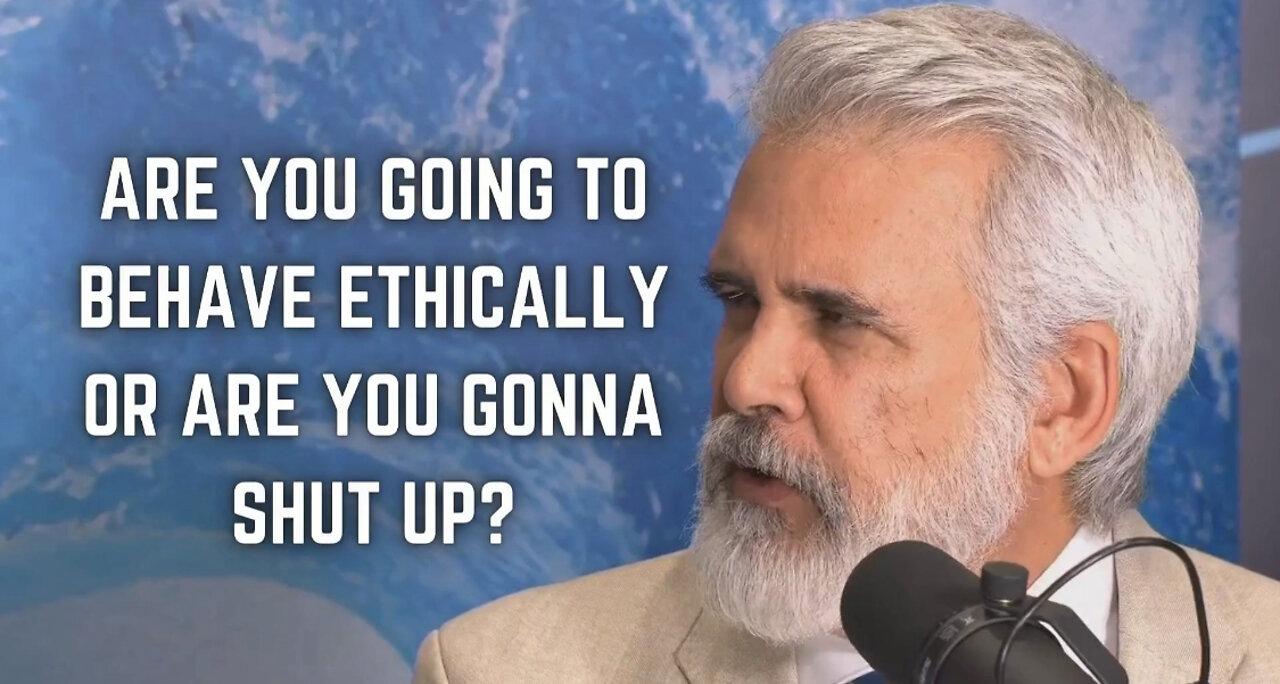 ARE YOU GOING TO BEHAVE ETHICALLY OR ARE YOU GONNA SHUT UP?